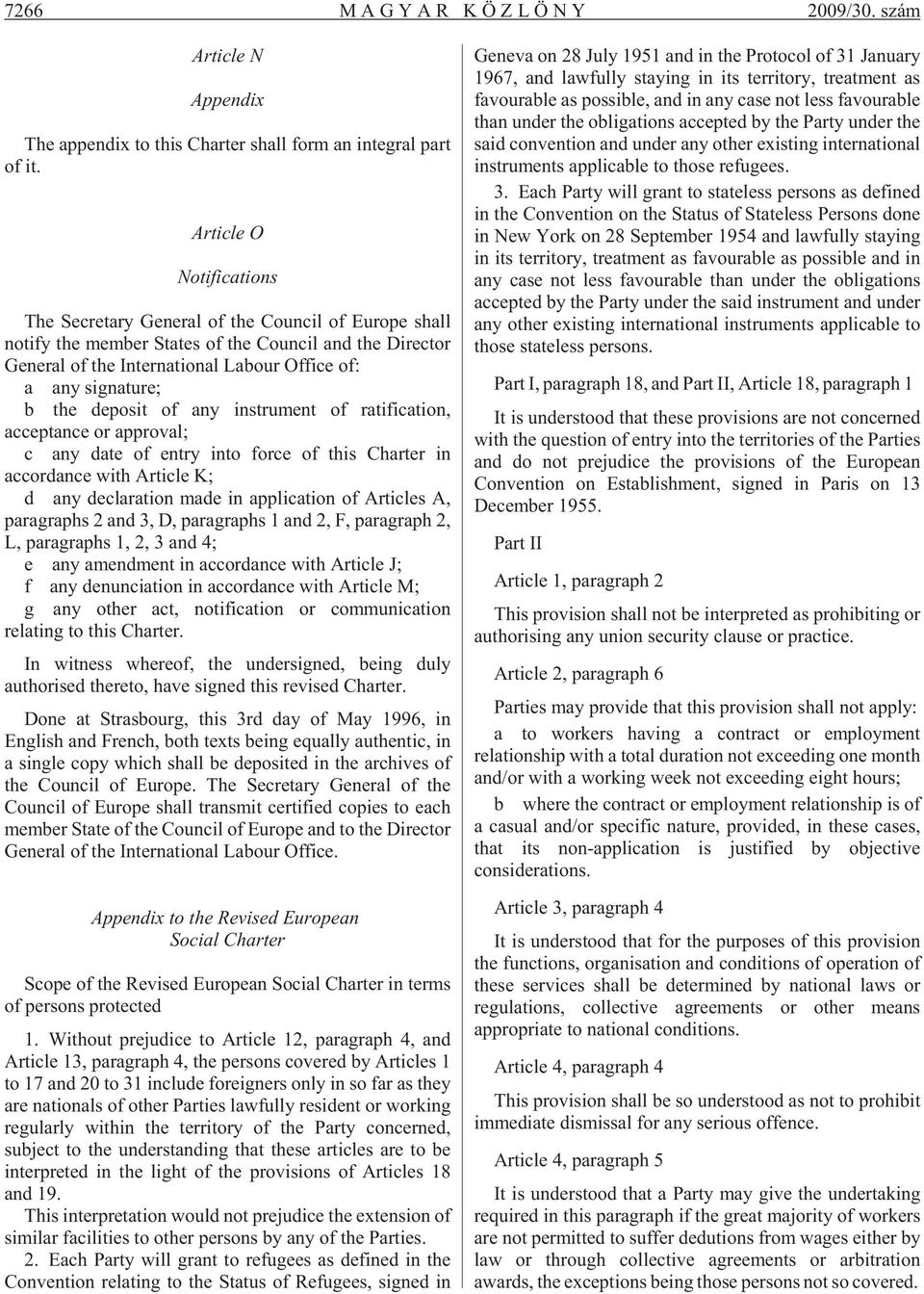 7266 MAGYAR KÖZLÖNY 2009/30. szám

Article N

Appendix

The appendix to this Charter shall form an integral part of it.

Article O

Notifications

The Secretary General of the Council of Europe shall notify the member States of the Council and the Director General of the International Labour Office of:
a any signature;
b the deposit of any instrument of ratification, acceptance or approval;
c any date of entry into force of this Charter in accordance with Article K;
d any declaration made in application of Articles A, paragraphs 2 and 3, D, paragraphs 1 and 2, F, paragraph 2, L, paragraphs 1, 2, 3 and 4;
e any amendment in accordance with Article J;
f any denunciation in accordance with Article M;
g any other act, notification or communication relating to this Charter.

In witness whereof, the undersigned, being duly authorised thereto, have signed this revised Charter.

Done at Strasbourg, this 3rd day of May 1996, in English and French, both texts being equally authentic, in a single copy which shall be deposited in the archives of the Council of Europe. The Secretary General of the Council of Europe shall transmit certified copies to each member State of the Council of Europe and to the Director General of the International Labour Office.

Appendix to the Revised European Social Charter

Scope of the Revised European Social Charter in terms of persons protected

1. Without prejudice to Article 12, paragraph 4, and Article 13, paragraph 4, the persons covered by Articles 1 to 17 and 20 to 31 include foreigners only in so far as they are nationals of other Parties lawfully resident or working regularly within the territory of the Party concerned, subject to the understanding that these articles are to be interpreted in the light of the provisions of Articles 18 and 19.
This interpretation would not prejudice the extension of similar facilities to other persons by any of the Parties.
2. Each Party will grant to refugees as defined in the Convention relating to the Status of Refugees, signed in Geneva on 28 July 1951 and in the Protocol of 31 January 1967, and lawfully staying in its territory, treatment as favourable as possible, and in any case not less favourable than under the obligations accepted by the Party under the said convention and under any other existing international instruments applicable to those refugees.
3. Each Party will grant to stateless persons as defined in the Convention on the Status of Stateless Persons done in New York on 28 September 1954 and lawfully staying in its territory, treatment as favourable as possible and in any case not less favourable than under the obligations accepted by the Party under the said instrument and under any other existing international instruments applicable to those stateless persons.

Part I, paragraph 18, and Part II, Article 18, paragraph 1

It is understood that these provisions are not concerned with the question of entry into the territories of the Parties and do not prejudice the provisions of the European Convention on Establishment, signed in Paris on 13 December 1955.

Part II

Article 1, paragraph 2

This provision shall not be interpreted as prohibiting or authorising any union security clause or practice.

Article 2, paragraph 6

Parties may provide that this provision shall not apply:
a to workers having a contract or employment relationship with a total duration not exceeding one month and/or with a working week not exceeding eight hours;
b where the contract or employment relationship is of a casual and/or specific nature, provided, in these cases, that its non-application is justified by objective considerations.

Article 3, paragraph 4

It is understood that for the purposes of this provision the functions, organisation and conditions of operation of these services shall be determined by national laws or regulations, collective agreements or other means appropriate to national conditions.

Article 4, paragraph 4

This provision shall be so understood as not to prohibit immediate dismissal for any serious offence.

Article 4, paragraph 5

It is understood that a Party may give the undertaking required in this paragraph if the great majority of workers are not permitted to suffer dedutions from wages either by law or through collective agreements or arbitration awards, the exceptions being those persons not so covered.